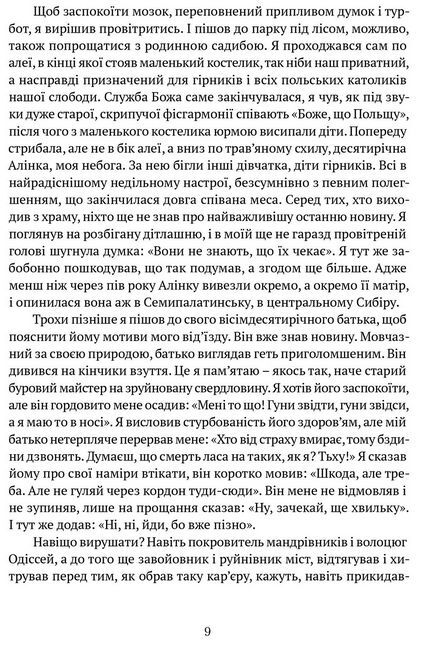 Щоб заспокоїти мозок, переповнений припливом думок і турбот, я вирішив провітритись. І пішов до парку під лісом, можливо, також попрощатися з родинною садибою. Я проходжався сам по алеї, в кінці якої стояв маленький костелик, так ніби наш приватний, а насправді призначений для гірників і всіх польських католиків нашої слободи. Служба Божа саме закінчувалася, я чув, як під звуки дуже старої, скрипучої фісгармонії співають «Боже, що Польщу», після чого з маленького костелика юрмою висипали діти. Попереду стрибала, але не в бік алеї, а вниз по трав'яному схилу, десятирічна Алінка, моя небога. За нею бігли інші дівчатка, діти гірників. Всі в найрадіснішому недільному настрої, безсумнівно з певним полегшенням, що закінчилася довга співана меса. Серед тих, хто виходив з храму, ніхто ще не знав про найважливішу останню новину. Я поглянув на розбігану дітлашню, і в моїй ще не гаразд провітреній голові шугнула думка: «Вони не знають, що їх чекає». Я тут же забобонно пошкодував, що так подумав, а згодом ще більше. Адже менш ніж через пів року Алінку вивезли окремо, а окремо її матір, і опинилася вона аж в Семипалатинську, в центральному Сибіру.

Трохи пізніше я пішов до свого вісімдесятирічного батька, щоб пояснити йому мотиви мого від'їзду. Він вже знав новину. Мовчазний за своєю природою, батько виглядав геть приголомшеним. Він дивився на кінчики взуття. Це я пам'ятаю – якось так, наче старий буровий майстер на зруйновану свердловину. Я хотів його заспокоїти, але він гордовито мене осадив: «Мені то що! Гуни звідти, гуни звідси, а я маю то в носі». Я висловив стурбованість його здоров'ям, але мій батько нетерпляче перервав мене: «Хто від страху вмирає, тому бздини дзвонять. Думаєш, що смерть ласа на таких, як я? Тьху!» Я сказав йому про свої наміри втікати, він коротко мовив: «Шкода, але треба. Але не гуляй через кордон туди-сюди». Він мене не відмовляв і не зупиняв, лише на прощання сказав: «Ну, зачекай, ще хвильку». І тут же додав: «Ні, ні, йди, бо вже пізно».

Навіщо вирушати? Навіть покровитель мандрівників і волоцюг Одіссей, а до того ще завойовник і руйнівник міст, відтягував і хитрував перед тим, як обрав таку кар'єру, кажуть, навіть прикидав-

9